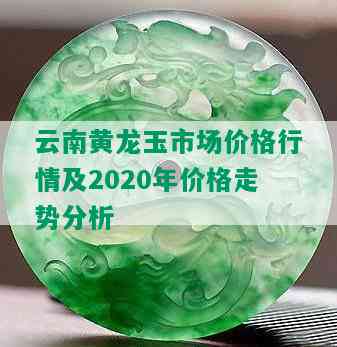 云南黄龙玉市场价格行情及2020年价格走势分析